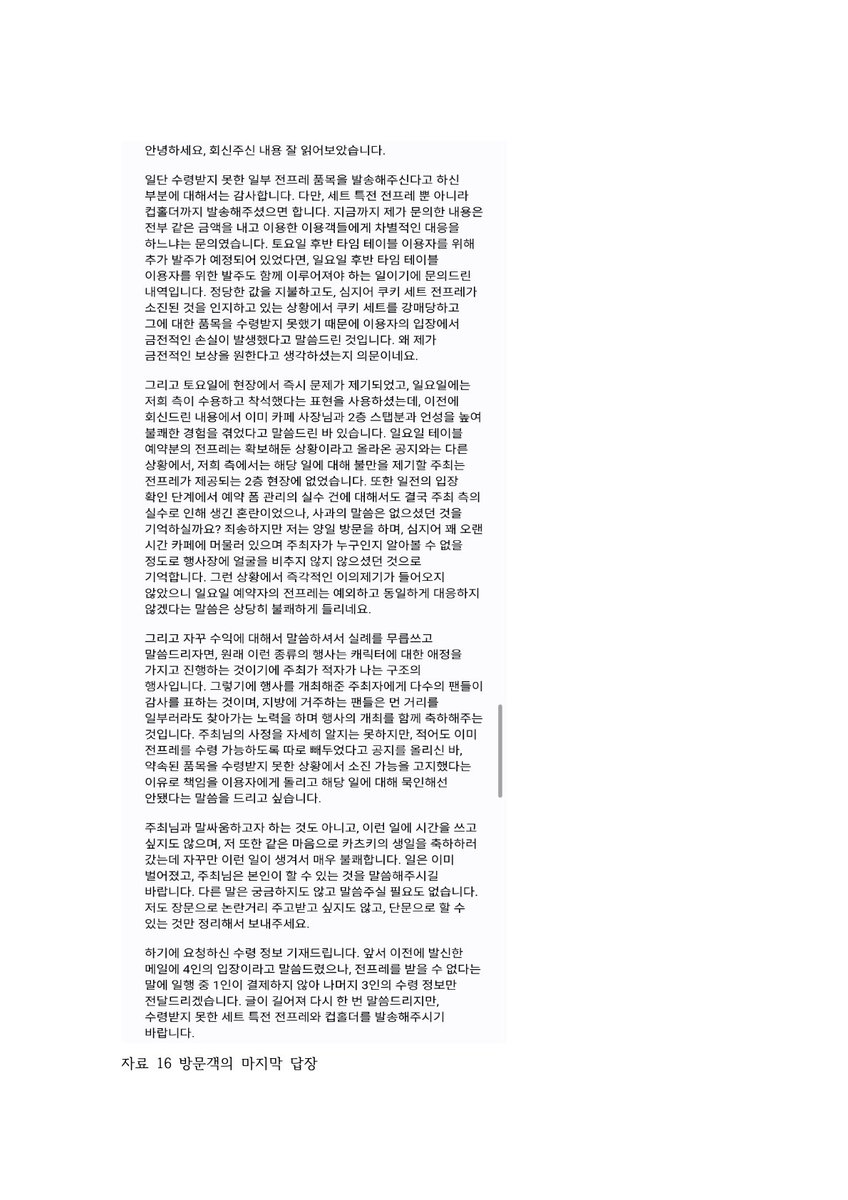 안녕하세요, 회신주신 내용 잘 읽어보았습니다.

일단 수령받지 못한 일부 전프레 품목을 발송해주신다고 하신 부분에 대해서는 감사합니다. 다만, 세트 특전 전프레 뿐 아니라 컵홀더까지 발송해주셨으면 합니다. 지금까지 제가 문의한 내용은 전부 같은 금액을 내고 이용한 이용객들에게 차별적인 대응을 하느냐는 문의였습니다. 토요일 후반 타임 테이블 이용자를 위해 추가 발주가 예정되어 있었다면, 일요일 후반 타임 테이블 이용자를 위한 발주도 함께 이루어져야 하는 일이기에 문의드린 내역입니다. 정당한 값을 지불하고도, 심지어 쿠키 세트 전프레가 소진된 것을 인지하고 있는 상황에서 쿠키 세트를 강매당하고 그에 대한 품목을 수령받지 못했기 때문에 이용자의 입장에서 금전적인 손실이 발생했다고 말씀드린 것입니다. 왜 제가 금전적인 보상을 원한다고 생각하셨는지 의문이네요.

그리고 토요일에 현장에서 즉시 문제가 제기되었고, 일요일에는 저희 측이 수용하고 착석했다는 표현을 사용하셨는데, 이전에 회신드린 내용에서 이미 카페 사장님과 2층 스탭분과 언성을 높여 불쾌한 경험을 겪었다고 말씀드린 바 있습니다. 일요일 테이블 예약분의 전프레는 확보해둔 상황이라고 올라온 공지와는 다른 상황에서, 저희 측에서는 해당 일에 대해 불만을 제기할 주최는 전프레가 제공되는 2층 현장에 없었습니다. 또한 일전의 입장 확인 단계에서 예약 폼 관리의 실수 건에 대해서도 결국 주최 측의 실수로 인해 생긴 혼란이었으나, 사과의 말씀은 없으셨던 것을 기억하실까요? 죄송하지만 저는 양일 방문을 하며, 심지어 꽤 오랜 시간 카페에 머물러 있으며 주최자가 누구인지 알아볼 수 없을 정도로 행사장에 얼굴을 비추지 않으셨던 것으로 기억합니다. 그런 상황에서 즉각적인 이의제기가 들어오지 않았으니 일요일 예약자의 전프레는 예외하고 동일하게 대응하지 않겠다는 말씀은 상당히 불쾌하게 들리네요.

그리고 자꾸 수익에 대해서 말씀하셔서 실례를 무릅쓰고 말씀드리자면, 원래 이런 종류의 행사는 캐릭터에 대한 애정을 가지고 진행하는 것이기에 주최가 적자가 나는 구조의 행사입니다. 그렇기에 행사를 개최해준 주최자에게 다수의 팬들이 감사를 표하는 것이며, 지방에 거주하는 팬들은 먼 거리를 일부러라도 찾아가는 노력을 하며 행사의 개최를 함께 축하해주는 것입니다. 주최님의 사정을 자세히 알지는 못하지만, 적어도 이미 전프레를 수령 가능하도록 따로 빼두었다고 공지를 올리신 바, 약속된 품목을 수령받지 못한 상황에서 소진 가능을 고지했다는 이유로 책임을 이용자에게 돌리고 해당 일에 대해 묵인해선 안됐다는 말씀을 드리고 싶습니다.

주최님과 말싸움하고자 하는 것도 아니고, 이런 일에 시간을 쓰고 싶지도 않으며, 저 또한 같은 마음으로 카츠키의 생일을 축하하러 갔는데 자꾸만 이런 일이 생겨서 매우 불쾌합니다. 일은 이미 벌어졌고, 주최님은 본인이 할 수 있는 것을 말씀해주시길 바랍니다. 다른 말은 궁금하지도 않고 말씀주실 필요도 없습니다. 저도 장문으로 논란거리 주고받고 싶지도 않고, 단문으로 할 수 있는 것만 정리해서 보내주세요.

하기에 요청하신 수령 정보 기재드립니다. 앞서 이전에 발신한 메일에 4인의 입장이라고 말씀드렸으나, 전프레를 받을 수 없다는 말에 일행 중 1인이 결제하지 않아 나머지 3인의 수령 정보만 전달드리겠습니다. 글이 길어져 다시 한 번 말씀드리지만, 수령받지 못한 세트 특전 전프레와 컵홀더를 발송해주시기 바랍니다.

자료 16 방문객의 마지막 답장